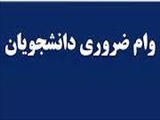 وام ضروری دانشجویان